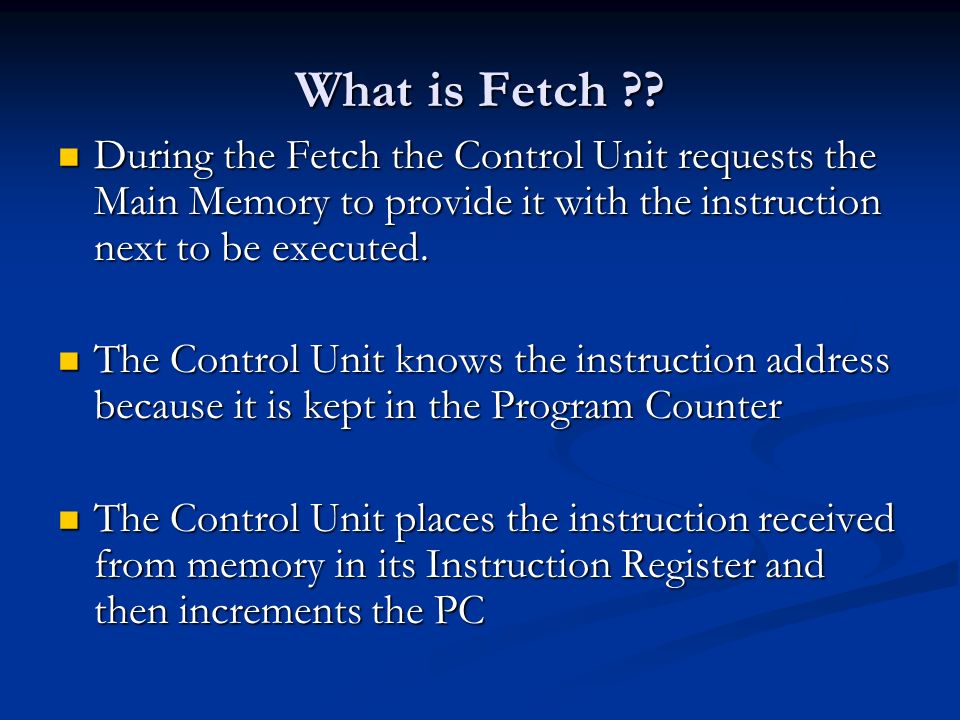 What is Fetch ??

During the Fetch the Control Unit requests the Main Memory to provide it with the instruction next to be executed.

The Control Unit knows the instruction address because it is kept in the Program Counter

The Control Unit places the instruction received from memory in its Instruction Register and then increments the PC